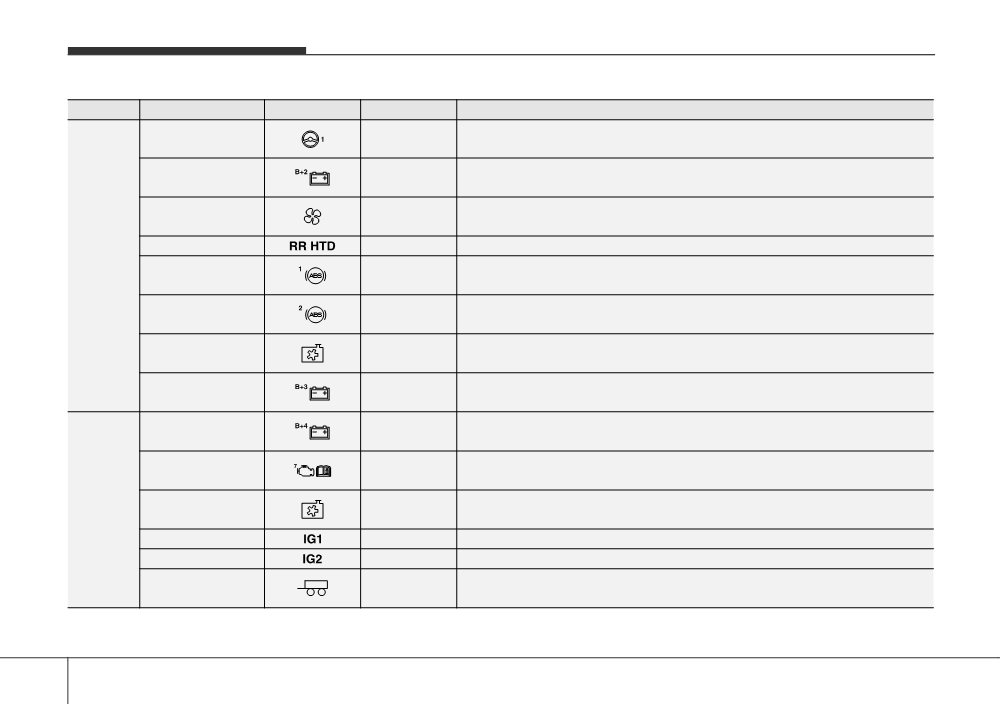 |  |  |  |  |  |
|---|---|---|---|---|
|  |  | 1 |  |  |
|  |  | B+2 |  |  |
|  |  |  |  |  |
|  |  | RR HTD |  |  |
|  |  | 1 ABS |  |  |
|  |  | 2 ABS |  |  |
|  |  |  |  |  |
|  |  | B+3 |  |  |
|  |  | B+4 |  |  |
|  |  | 7 |  |  |
|  |  |  |  |  |
|  |  | IG1 |  |  |
|  |  | IG2 |  |  |
|  |  |  |  |  |